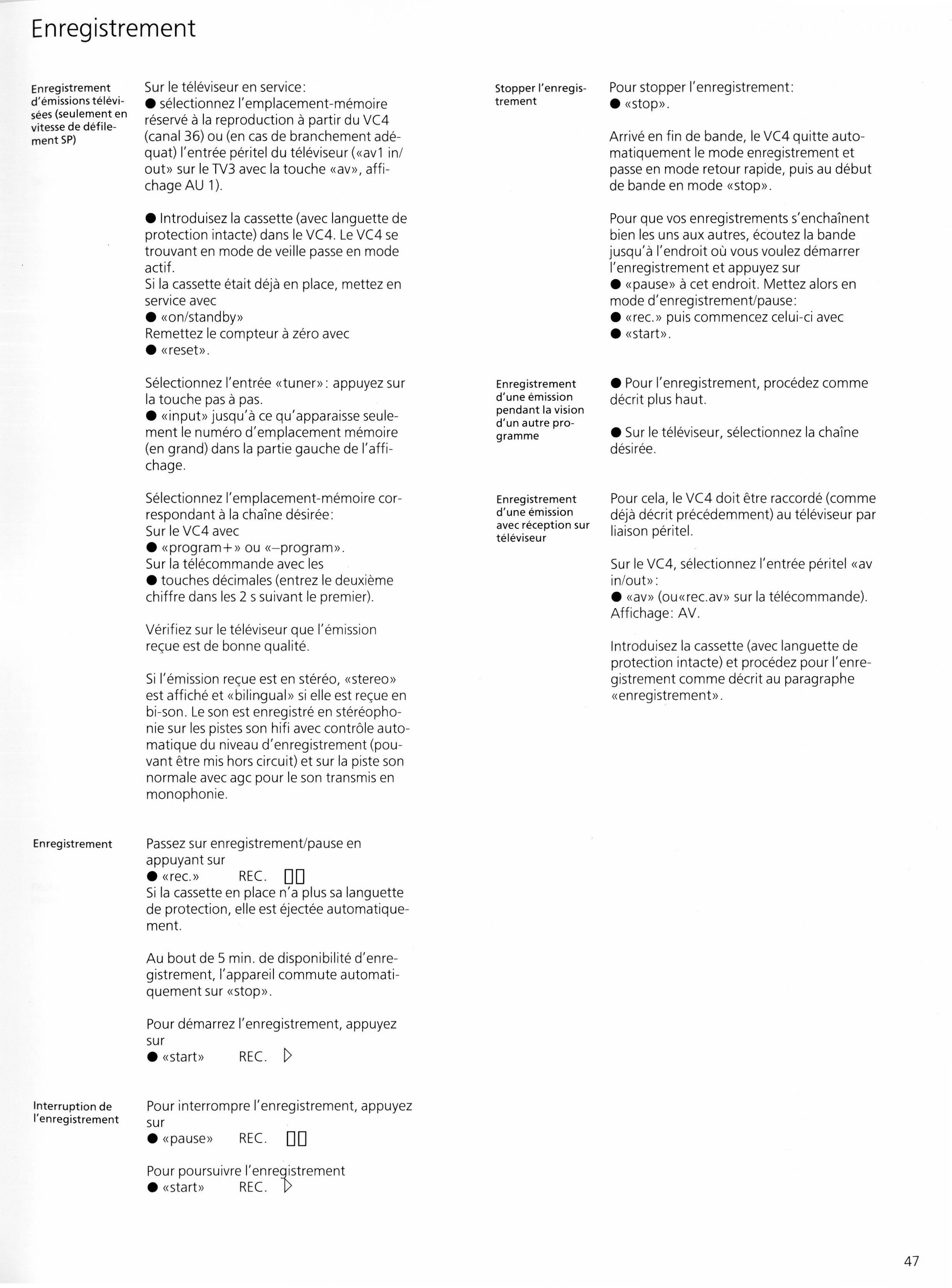 Enregistrement

Enregistrement d'émissions télévisées (seulement en vitesse de défilement SP)

Sur le téléviseur en service:
● sélectionnez l'emplacement-mémoire réservé à la reproduction à partir du VC4 (canal 36) ou (en cas de branchement adéquat) l'entrée péritel du téléviseur («av1 in/out» sur le TV3 avec la touche «av», affichage AU 1).

● Introduisez la cassette (avec languette de protection intacte) dans le VC4. Le VC4 se trouvant en mode de veille passe en mode actif.
Si la cassette était déjà en place, mettez en service avec
● «on/standby»
Remettez le compteur à zéro avec
● «reset».

Sélectionnez l'entrée «tuner»: appuyez sur la touche pas à pas.
● «input» jusqu'à ce qu'apparaisse seulement le numéro d'emplacement mémoire (en grand) dans la partie gauche de l'affichage.

Sélectionnez l'emplacement-mémoire correspondant à la chaîne désirée:
Sur le VC4 avec
● «program+» ou «–program».
Sur la télécommande avec les
● touches décimales (entrez le deuxième chiffre dans les 2 s suivant le premier).

Vérifiez sur le téléviseur que l'émission reçue est de bonne qualité.

Si l'émission reçue est en stéréo, «stereo» est affiché et «bilingual» si elle est reçue en bi-son. Le son est enregistré en stéréophonie sur les pistes son hifi avec contrôle automatique du niveau d'enregistrement (pouvant être mis hors circuit) et sur la piste son normale avec agc pour le son transmis en monophonie.

Enregistrement

Passez sur enregistrement/pause en appuyant sur
● «rec.» REC. ▯▯
Si la cassette en place n'a plus sa languette de protection, elle est éjectée automatiquement.

Au bout de 5 min. de disponibilité d'enregistrement, l'appareil commute automatiquement sur «stop».

Pour démarrez l'enregistrement, appuyez sur
● «start» REC. ▷

Interruption de l'enregistrement

Pour interrompre l'enregistrement, appuyez sur
● «pause» REC. ▯▯

Pour poursuivre l'enregistrement
● «start» REC. ▷

Stopper l'enregistrement

Pour stopper l'enregistrement:
● «stop».

Arrivé en fin de bande, le VC4 quitte automatiquement le mode enregistrement et passe en mode retour rapide, puis au début de bande en mode «stop».

Pour que vos enregistrements s'enchaînent bien les uns aux autres, écoutez la bande jusqu'à l'endroit où vous voulez démarrer l'enregistrement et appuyez sur
● «pause» à cet endroit. Mettez alors en mode d'enregistrement/pause:
● «rec.» puis commencez celui-ci avec
● «start».

Enregistrement d'une émission pendant la vision d'un autre programme

● Pour l'enregistrement, procédez comme décrit plus haut.

● Sur le téléviseur, sélectionnez la chaîne désirée.

Enregistrement d'une émission avec réception sur téléviseur

Pour cela, le VC4 doit être raccordé (comme déjà décrit précédemment) au téléviseur par liaison péritel.

Sur le VC4, sélectionnez l'entrée péritel «av in/out»:
● «av» (ou«rec.av» sur la télécommande). Affichage: AV.

Introduisez la cassette (avec languette de protection intacte) et procédez pour l'enregistrement comme décrit au paragraphe «enregistrement».

47